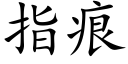 指痕